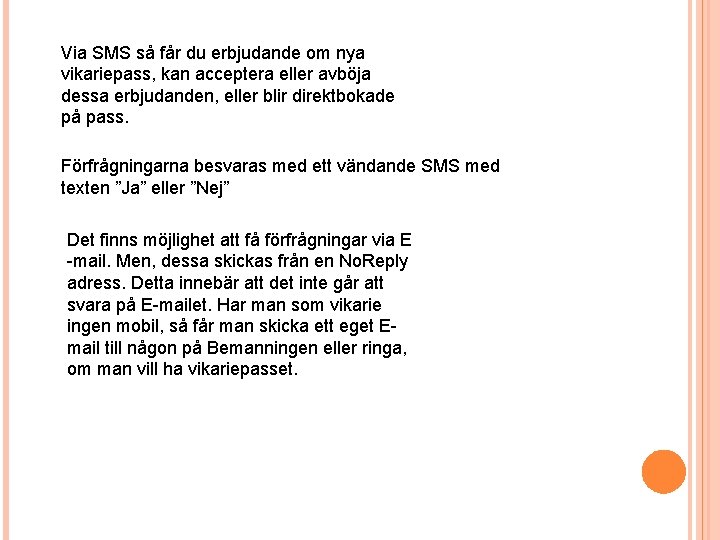 Via SMS så får du erbjudande om nya vikariepass, kan acceptera eller avböja dessa erbjudanden, eller blir direktbokade på pass.

Förfrågningarna besvaras med ett vändande SMS med texten ”Ja” eller ”Nej”

Det finns möjlighet att få förfrågningar via E-mail. Men, dessa skickas från en NoReply adress. Detta innebär att det inte går att svara på E-mailet. Har man som vikarie ingen mobil, så får man skicka ett eget E-mail till någon på Bemanningen eller ringa, om man vill ha vikariepasset.